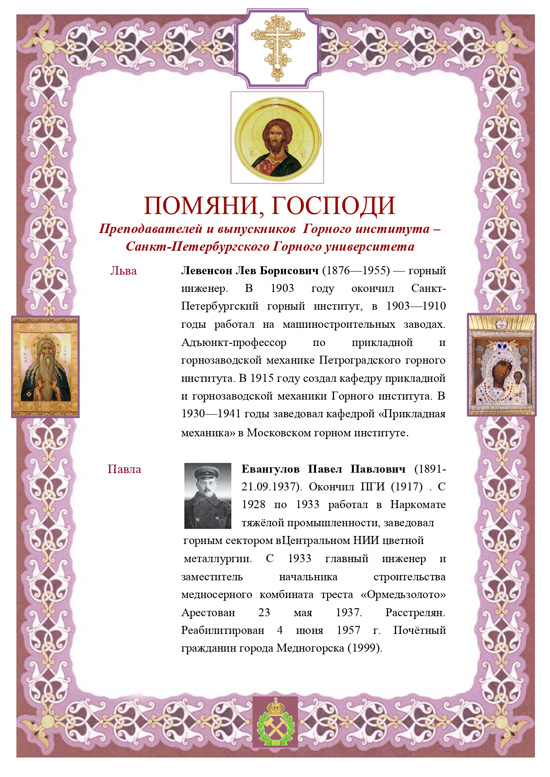 ПОМЯНИ, ГОСПОДИ

Преподавателей и выпускников Горного института – Санкт-Петербургского Горного университета

Льва

Левенсон Лев Борисович (1876—1955) — горный инженер. В 1903 году окончил Санкт-Петербургский горный институт, в 1903—1910 годы работал на машиностроительных заводах. Адъюнкт-профессор по прикладной и горнозаводской механике Петроградского горного института. В 1915 году создал кафедру прикладной и горнозаводской механики Горного института. В 1930—1941 годы заведовал кафедрой «Прикладная механика» в Московском горном институте.

Павла

Евангулов Павел Павлович (1891-21.09.1937). Окончил ПГИ (1917) . С 1928 по 1933 работал в Наркомате тяжёлой промышленности, заведовал горным сектором вЦентральном НИИ цветной металлургии. С 1933 главный инженер и заместитель начальника строительства медносерного комбината треста «Ормедьзолото» Арестован 23 мая 1937. Расстрелян. Реабилитирован 4 июня 1957 г. Почётный гражданин города Медногорска (1999).